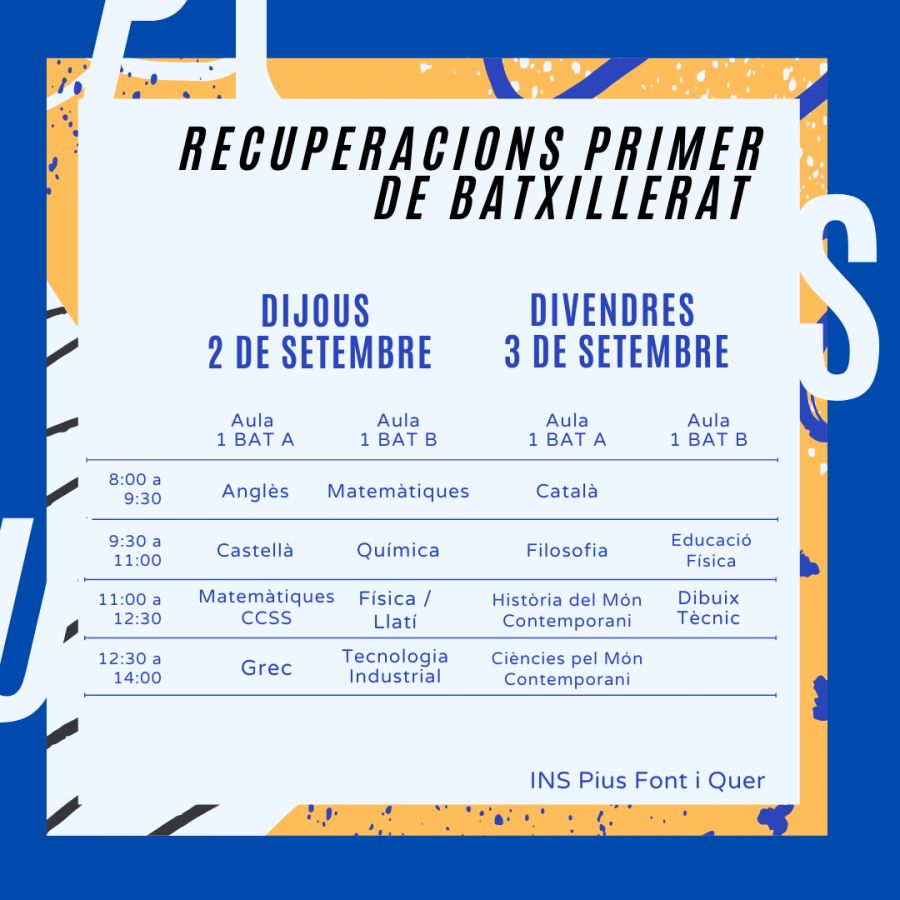 RECUPERACIONS PRIMER DE BATXILLERAT

DIJOUS
2 DE SETEMBRE

DIVENDRES
3 DE SETEMBRE

|  | Aula 1 BAT A | Aula 1 BAT B | Aula 1 BAT A | Aula 1 BAT B |
|---|---|---|---|---|
| 8:00 a 9:30 | Anglès | Matemàtiques | Català |  |
| 9:30 a 11:00 | Castellà | Química | Filosofia | Educació Física |
| 11:00 a 12:30 | Matemàtiques CCSS | Física / Llatí | Història del Món Contemporani | Dibuix Tècnic |
| 12:30 a 14:00 | Grec | Tecnologia Industrial | Ciències pel Món Contemporani |  |

INS Pius Font i Quer